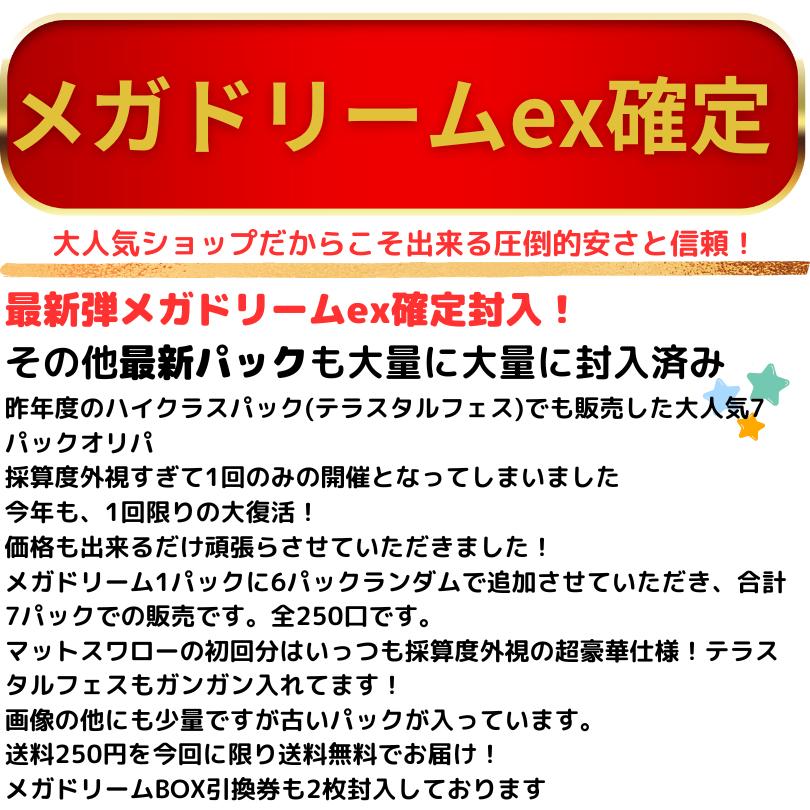 メガドリームex確定

大人気ショップだからこそ出来る圧倒的安さと信頼！

最新弾メガドリームex確定封入！

その他最新パックも大量に大量に封入済み

昨年度のハイクラスパック(テラスタルフェス)でも販売した大人気7パックオリパ
採算度外視すぎて1回のみの開催となってしまいました
今年も、1回限りの大復活！
価格も出来るだけ頑張らさせていただきました！
メガドリーム1パックに6パックランダムで追加させていただき、合計7パックでの販売です。全250口です。
マットスワローの初回分はいっつも採算度外視の超豪華仕様！テラスタルフェスもガンガン入れてます！
画像の他にも少量ですが古いパックが入っています。
送料250円を今回に限り送料無料でお届け！
メガドリームBOX引換券も2枚封入しております